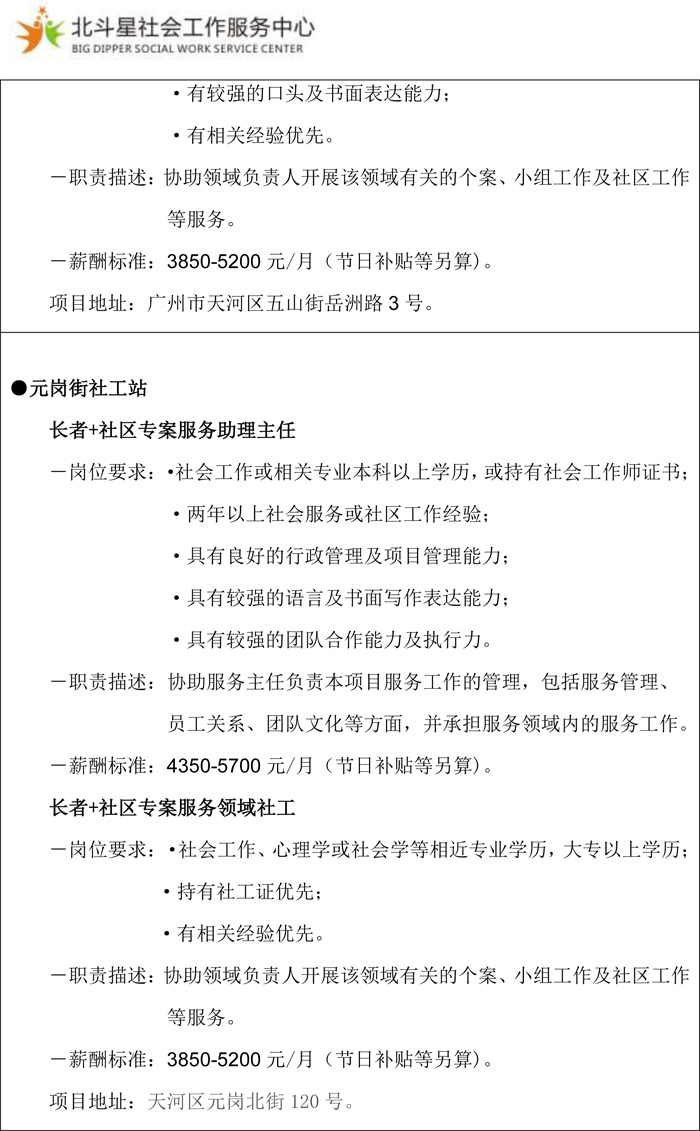 北斗星社会工作服务中心
BIG DIPPER SOCIAL WORK SERVICE CENTER

• 有较强的口头及书面表达能力；

• 有相关经验优先。

－职责描述：协助领域负责人开展该领域有关的个案、小组工作及社区工作等服务。

－薪酬标准：3850-5200 元/月（节日补贴等另算）。

项目地址：广州市天河区五山街岳洲路 3 号。

●元岗街社工站

长者+社区专案服务助理主任

－岗位要求：•社会工作或相关专业本科以上学历，或持有社会工作师证书；

• 两年以上社会服务或社区工作经验；

• 具有良好的行政管理及项目管理能力；

• 具有较强的语言及书面写作表达能力；

• 具有较强的团队合作能力及执行力。

－职责描述：协助服务主任负责本项目服务工作的管理，包括服务管理、员工关系、团队文化等方面，并承担服务领域内的服务工作。

－薪酬标准：4350-5700 元/月（节日补贴等另算）。

长者+社区专案服务领域社工

－岗位要求：• 社会工作、心理学或社会学等相近专业学历，大专以上学历；

• 持有社工证优先；

• 有相关经验优先。

－职责描述：协助领域负责人开展该领域有关的个案、小组工作及社区工作等服务。

－薪酬标准：3850-5200 元/月（节日补贴等另算）。

项目地址：天河区元岗北街 120 号。